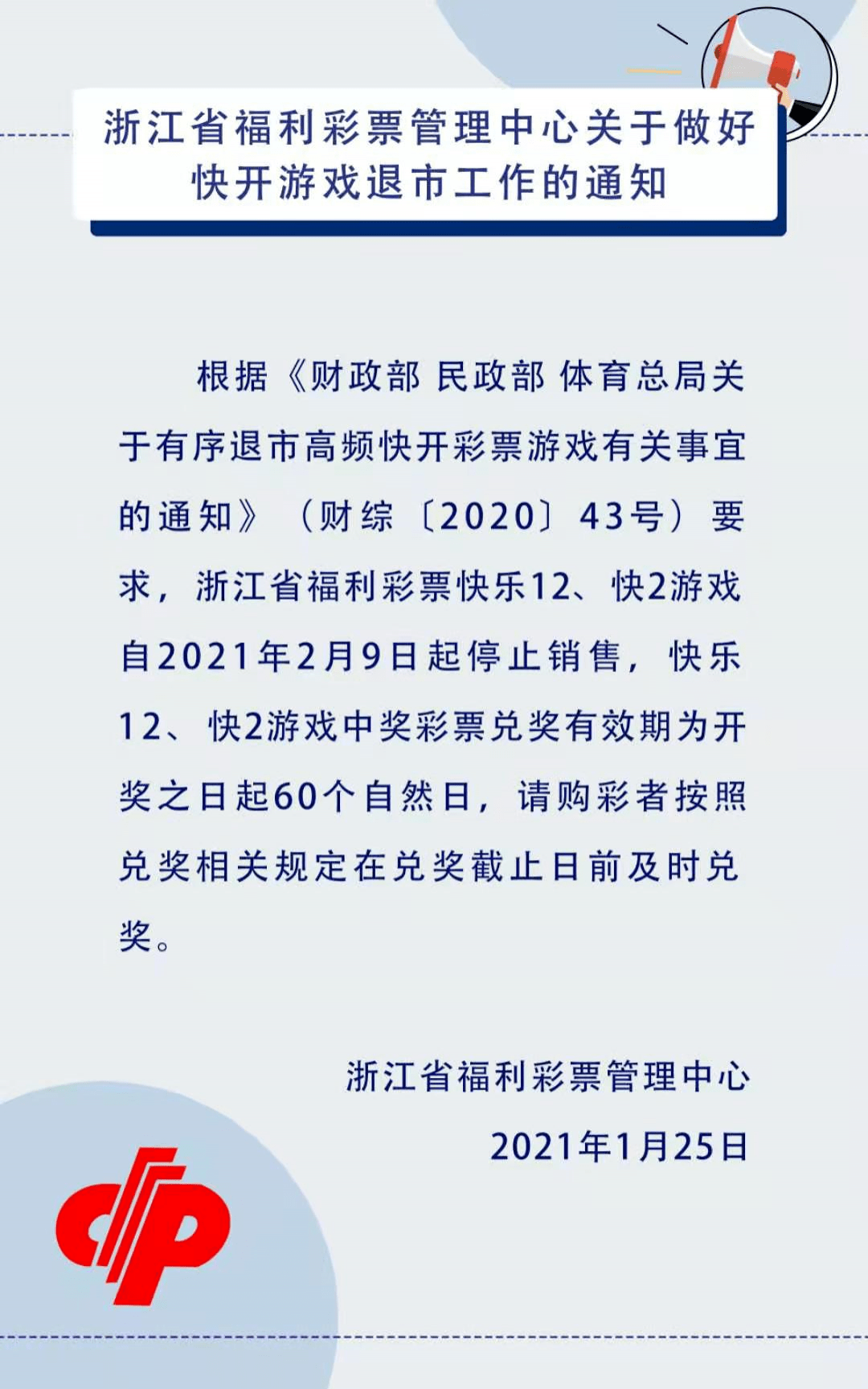 浙江省福利彩票管理中心关于做好快开游戏退市工作的通知

根据《财政部 民政部 体育总局关于有序退市高频快开彩票游戏有关事宜的通知》（财综〔2020〕43号）要求，浙江省福利彩票快乐12、快2游戏自2021年2月9日起停止销售，快乐12、快2游戏中奖彩票兑奖有效期为开奖之日起60个自然日，请购彩者按照兑奖相关规定在兑奖截止日前及时兑奖。

浙江省福利彩票管理中心

2021年1月25日